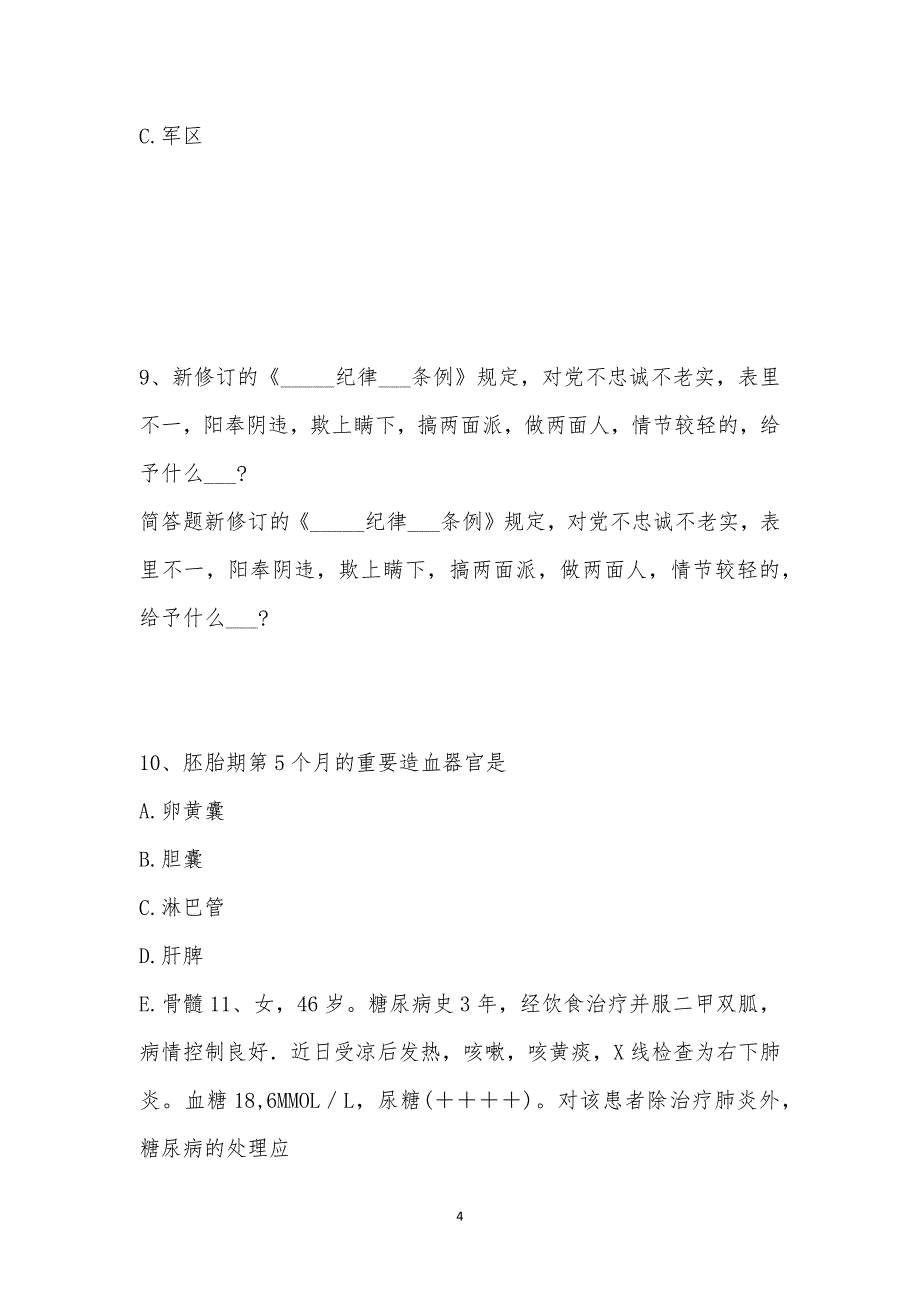 C.军区

9、新修订的《_____纪律___条例》规定，对党不忠诚不老实，表里不一，阳奉阴违，欺上瞒下，搞两面派，做两面人，情节较轻的，给予什么___?
简答题新修订的《_____纪律___条例》规定，对党不忠诚不老实，表里不一，阳奉阴违，欺上瞒下，搞两面派，做两面人，情节较轻的，给予什么___?

10、胚胎期第5个月的重要造血器官是
A.卵黄囊
B.胆囊
C.淋巴管
D.肝脾
E.骨髓 11、女，46岁。糖尿病史3年，经饮食治疗并服二甲双胍，病情控制良好．近日受凉后发热，咳嗽，咳黄痰，X线检查为右下肺炎。血糖18,6MMOL／L，尿糖(＋＋＋＋)。对该患者除治疗肺炎外，糖尿病的处理应

4